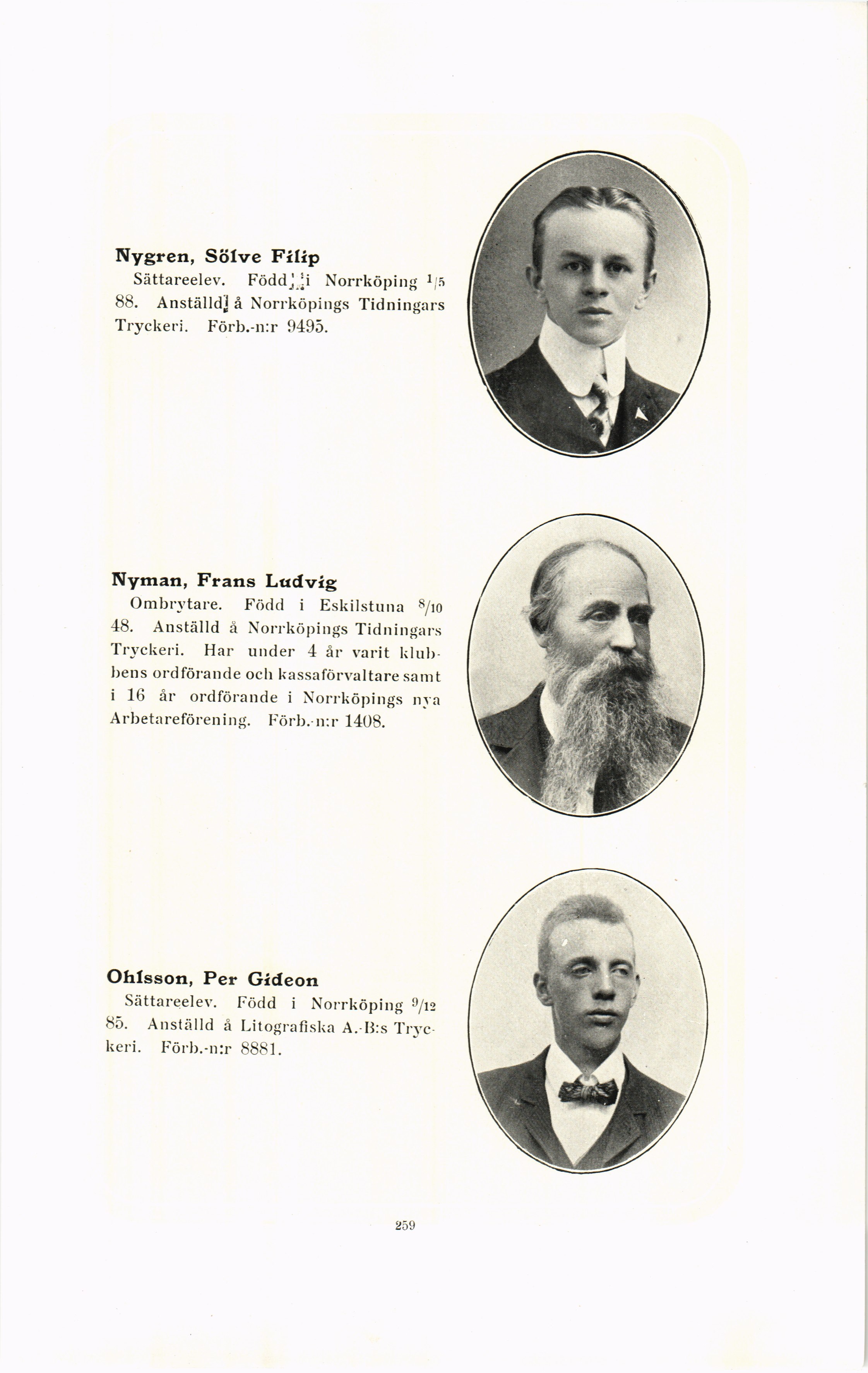 Nygren, Sölve Filip
Sättareelev. Född i Norrköping $\frac{1}{5}$ 88. Anställd å Norrköpings Tidningars Tryckeri. Förb.-n:r 9495.

Nyman, Frans Ludvig
Ombrytare. Född i Eskilstuna $\frac{8}{10}$ 48. Anställd å Norrköpings Tidningars Tryckeri. Har under 4 år varit klubbens ordförande och kassaförvaltare samt i 16 år ordförande i Norrköpings nya Arbetareförening. Förb.-n:r 1408.

Ohlsson, Per Gideon
Sättareelev. Född i Norrköping $\frac{9}{12}$ 85. Anställd å Litografiska A.-B:s Tryckeri. Förb.-n:r 8881.

259